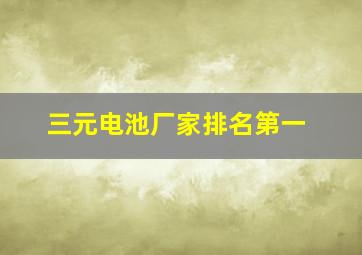 三元电池厂家排名第一